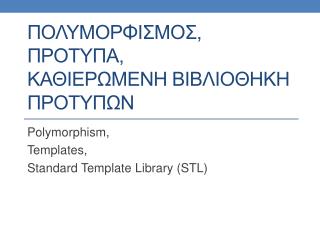 ΠΟΛΥΜΟΡΦΙΣΜΟΣ,
ΠΡΟΤΥΠΑ,
ΚΑΘΙΕΡΩΜΕΝΗ ΒΙΒΛΙΟΘΗΚΗ
ΠΡΟΤΥΠΩΝ

Polymorphism,
Templates,
Standard Template Library (STL)